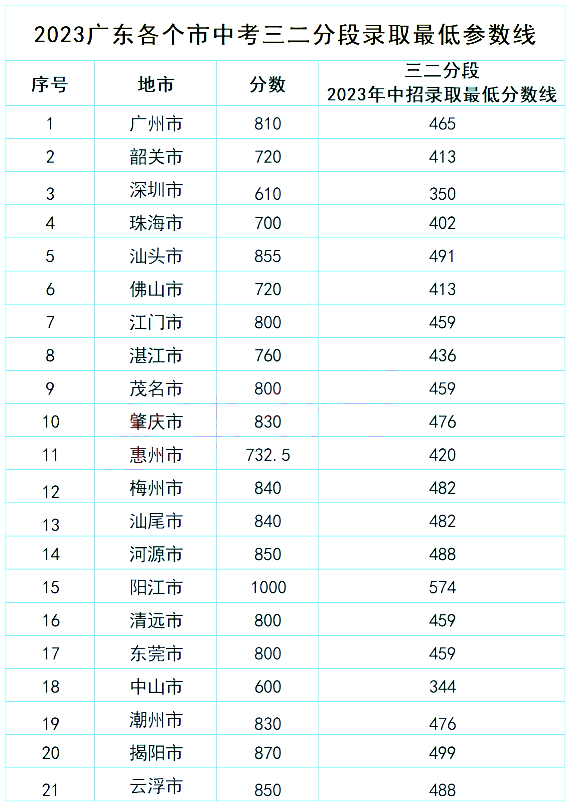 2023广东各个市中考三二分段录取最低参数线

| 序号 | 地市 | 分数 | 三二分段 2023年中招录取最低分数线 |
|---|---|---|---|
| 1 | 广州市 | 810 | 465 |
| 2 | 韶关市 | 720 | 413 |
| 3 | 深圳市 | 610 | 350 |
| 4 | 珠海市 | 700 | 402 |
| 5 | 汕头市 | 855 | 491 |
| 6 | 佛山市 | 720 | 413 |
| 7 | 江门市 | 800 | 459 |
| 8 | 湛江市 | 760 | 436 |
| 9 | 茂名市 | 800 | 459 |
| 10 | 肇庆市 | 830 | 476 |
| 11 | 惠州市 | 732.5 | 420 |
| 12 | 梅州市 | 840 | 482 |
| 13 | 汕尾市 | 840 | 482 |
| 14 | 河源市 | 850 | 488 |
| 15 | 阳江市 | 1000 | 574 |
| 16 | 清远市 | 800 | 459 |
| 17 | 东莞市 | 800 | 459 |
| 18 | 中山市 | 600 | 344 |
| 19 | 潮州市 | 830 | 476 |
| 20 | 揭阳市 | 870 | 499 |
| 21 | 云浮市 | 850 | 488 |